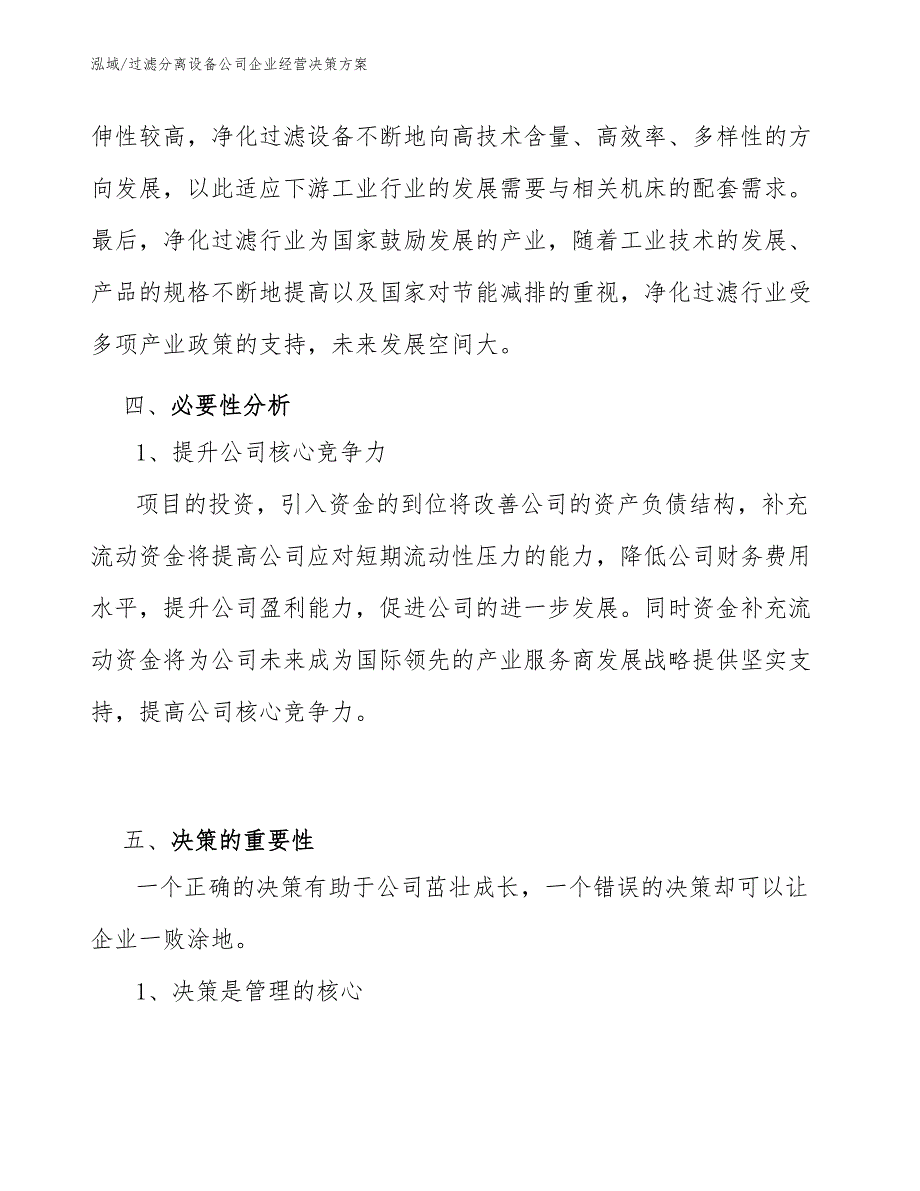 泓域/过滤分离设备公司企业经营决策方案

伸性较高，净化过滤设备不断地向高技术含量、高效率、多样性的方向发展，以此适应下游工业行业的发展需要与相关机床的配套需求。最后，净化过滤行业为国家鼓励发展的产业，随着工业技术的发展、产品的规格不断地提高以及国家对节能减排的重视，净化过滤行业受多项产业政策的支持，未来发展空间大。

四、必要性分析

1、提升公司核心竞争力

项目的投资，引入资金的到位将改善公司的资产负债结构，补充流动资金将提高公司应对短期流动性压力的能力，降低公司财务费用水平，提升公司盈利能力，促进公司的进一步发展。同时资金补充流动资金将为公司未来成为国际领先的产业服务商发展战略提供坚实支持，提高公司核心竞争力。

五、决策的重要性

一个正确的决策有助于公司茁壮成长，一个错误的决策却可以让企业一败涂地。

1、决策是管理的核心